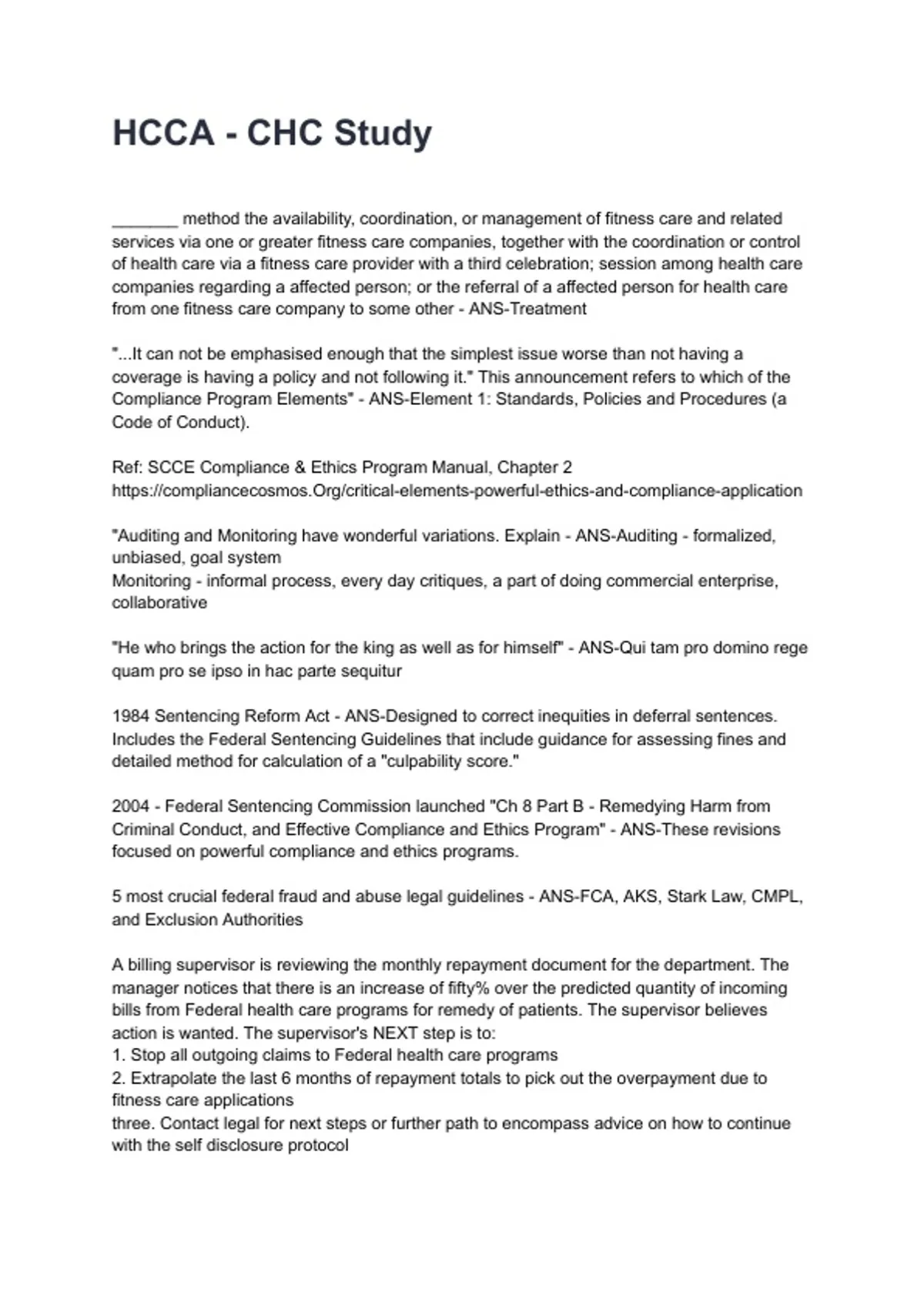 HCCA - CHC Study

_______ method the availability, coordination, or management of fitness care and related services via one or greater fitness care companies, together with the coordination or control of health care via a fitness care provider with a third celebration; session among health care companies regarding a affected person; or the referral of a affected person for health care from one fitness care company to some other - ANS-Treatment

"...It can not be emphasised enough that the simplest issue worse than not having a coverage is having a policy and not following it." This announcement refers to which of the Compliance Program Elements" - ANS-Element 1: Standards, Policies and Procedures (a Code of Conduct).

Ref: SCCE Compliance & Ethics Program Manual, Chapter 2
https://compliancecosmos.Org/critical-elements-powerful-ethics-and-compliance-application

"Auditing and Monitoring have wonderful variations. Explain - ANS-Auditing - formalized, unbiased, goal system
Monitoring - informal process, every day critiques, a part of doing commercial enterprise, collaborative

"He who brings the action for the king as well as for himself" - ANS-Qui tam pro domino rege quam pro se ipso in hac parte sequitur

1984 Sentencing Reform Act - ANS-Designed to correct inequities in deferral sentences. Includes the Federal Sentencing Guidelines that include guidance for assessing fines and detailed method for calculation of a "culpability score."

2004 - Federal Sentencing Commission launched "Ch 8 Part B - Remedying Harm from Criminal Conduct, and Effective Compliance and Ethics Program" - ANS-These revisions focused on powerful compliance and ethics programs.

5 most crucial federal fraud and abuse legal guidelines - ANS-FCA, AKS, Stark Law, CMPL, and Exclusion Authorities

A billing supervisor is reviewing the monthly repayment document for the department. The manager notices that there is an increase of fifty% over the predicted quantity of incoming bills from Federal health care programs for remedy of patients. The supervisor believes action is wanted. The supervisor's NEXT step is to:
1. Stop all outgoing claims to Federal health care programs
2. Extrapolate the last 6 months of repayment totals to pick out the overpayment due to fitness care applications
three. Contact legal for next steps or further path to encompass advice on how to continue with the self disclosure protocol